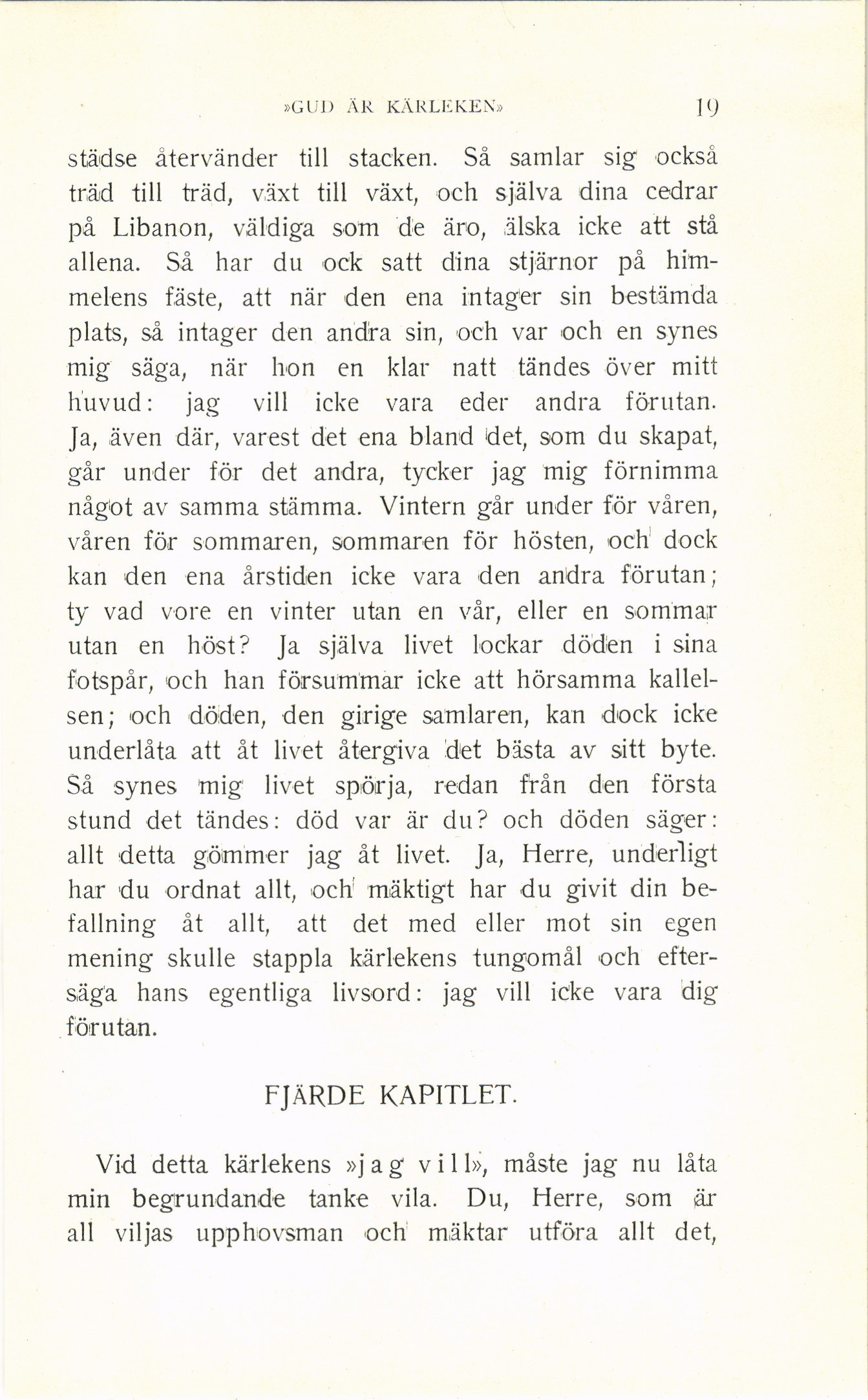 »GUD ÄR KÄRLEKEN» 19

städse återvänder till stacken. Så samlar sig också träd till träd, växt till växt, och själva dina cedrar på Libanon, väldiga som de äro, älska icke att stå allena. Så har du ock satt dina stjärnor på himmelens fäste, att när den ena intager sin bestämda plats, så intager den andra sin, och var och en synes mig säga, när hon en klar natt tändes över mitt huvud: jag vill icke vara eder andra förutan. Ja, även där, varest det ena bland det, som du skapat, går under för det andra, tycker jag mig förnimma något av samma stämma. Vintern går under för våren, våren för sommaren, sommaren för hösten, och dock kan den ena årstiden icke vara den andra förutan; ty vad vore en vinter utan en vår, eller en sommar utan en höst? Ja själva livet lockar döden i sina fotspår, och han försummar icke att hörsamma kallelsen; och döden, den girige samlaren, kan dock icke underlåta att åt livet återgiva det bästa av sitt byte. Så synes mig livet spörja, redan från den första stund det tändes: död var är du? och döden säger: allt detta gömmer jag åt livet. Ja, Herre, underligt har du ordnat allt, och mäktigt har du givit din befallning åt allt, att det med eller mot sin egen mening skulle stappla kärlekens tungomål och eftersäga hans egentliga livsord: jag vill icke vara dig förutan.

FJÄRDE KAPITLET.

Vid detta kärlekens »jag vill», måste jag nu låta min begrundande tanke vila. Du, Herre, som är all viljas upphovsman och mäktar utföra allt det,